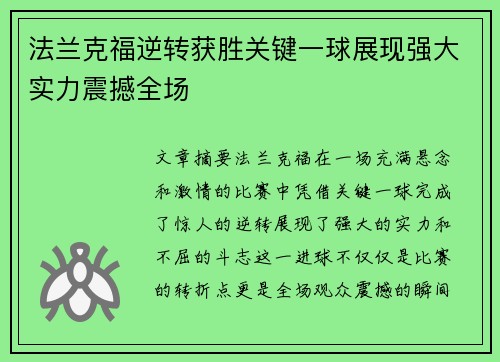 法兰克福逆转获胜关键一球展现强大实力震撼全场

文章摘要法兰克福在一场充满悬念和激情的比赛中凭借关键一球完成了惊人的逆转展现了强大的实力和不屈的斗志这一进球不仅仅是比赛的转折点更是全场观众震撼的瞬间